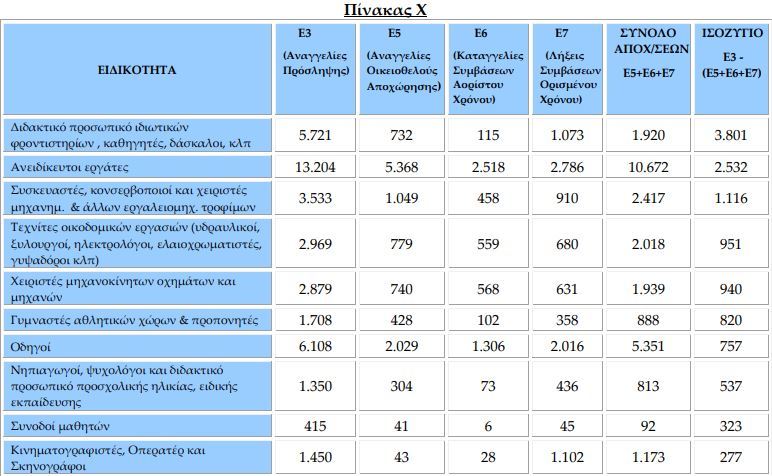 Πίνακας Χ

| ΕΙΔΙΚΟΤΗΤΑ | Ε3 (Αναγγελίες Πρόσληψης) | Ε5 (Αναγγελίες Οικειοθελούς Αποχώρησης) | Ε6 (Καταγγελίες Συμβάσεων Αορίστου Χρόνου) | Ε7 (Λήξεις Συμβάσεων Ορισμένου Χρόνου) | ΣΥΝΟΛΟ ΑΠΟΧ/ΣΕΩΝ Ε5+Ε6+Ε7 | ΙΣΟΖΥΓΙΟ Ε3 - (Ε5+Ε6+Ε7) |
|---|---|---|---|---|---|---|
| Διδακτικό προσωπικό ιδιωτικών φροντιστηρίων , καθηγητές, δάσκαλοι, κλπ | 5.721 | 732 | 115 | 1.073 | 1.920 | 3.801 |
| Ανειδίκευτοι εργάτες | 13.204 | 5.368 | 2.518 | 2.786 | 10.672 | 2.532 |
| Συσκευαστές, κονσερβοποιοί και χειριστές μηχανημ. & άλλων εργαλειομηχ. τροφίμων | 3.533 | 1.049 | 458 | 910 | 2.417 | 1.116 |
| Τεχνίτες οικοδομικών εργασιών (υδραυλικοί, ξυλουργοί, ηλεκτρολόγοι, ελαιοχρωματιστές, γυψαδόροι κλπ) | 2.969 | 779 | 559 | 680 | 2.018 | 951 |
| Χειριστές μηχανοκίνητων οχημάτων και μηχανών | 2.879 | 740 | 568 | 631 | 1.939 | 940 |
| Γυμναστές αθλητικών χώρων & προπονητές | 1.708 | 428 | 102 | 358 | 888 | 820 |
| Οδηγοί | 6.108 | 2.029 | 1.306 | 2.016 | 5.351 | 757 |
| Νηπιαγωγοί, ψυχολόγοι και διδακτικό προσωπικό προσχολικής ηλικίας, ειδικής εκπαίδευσης | 1.350 | 304 | 73 | 436 | 813 | 537 |
| Συνοδοί μαθητών | 415 | 41 | 6 | 45 | 92 | 323 |
| Κινηματογραφιστές, Οπερατέρ και Σκηνογράφοι | 1.450 | 43 | 28 | 1.102 | 1.173 | 277 |